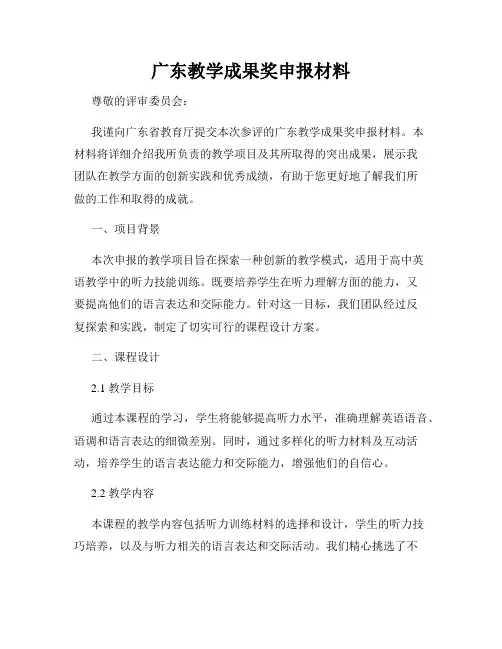 广东教学成果奖申报材料

尊敬的评审委员会：

我谨向广东省教育厅提交本次参评的广东教学成果奖申报材料。本材料将详细介绍我所负责的教学项目及其所取得的突出成果，展示我团队在教学方面的创新实践和优秀成绩，有助于您更好地了解我们所做的工作和取得的成就。

一、项目背景

本次申报的教学项目旨在探索一种创新的教学模式，适用于高中英语教学中的听力技能训练。既要培养学生在听力理解方面的能力，又要提高他们的语言表达和交际能力。针对这一目标，我们团队经过反复探索和实践，制定了切实可行的课程设计方案。

二、课程设计

2.1 教学目标

通过本课程的学习，学生将能够提高听力水平，准确理解英语语音、语调和语言表达的细微差别。同时，通过多样化的听力材料及互动活动，培养学生的语言表达能力和交际能力，增强他们的自信心。

2.2 教学内容

本课程的教学内容包括听力训练材料的选择和设计，学生的听力技巧培养，以及与听力相关的语言表达和交际活动。我们精心挑选了不